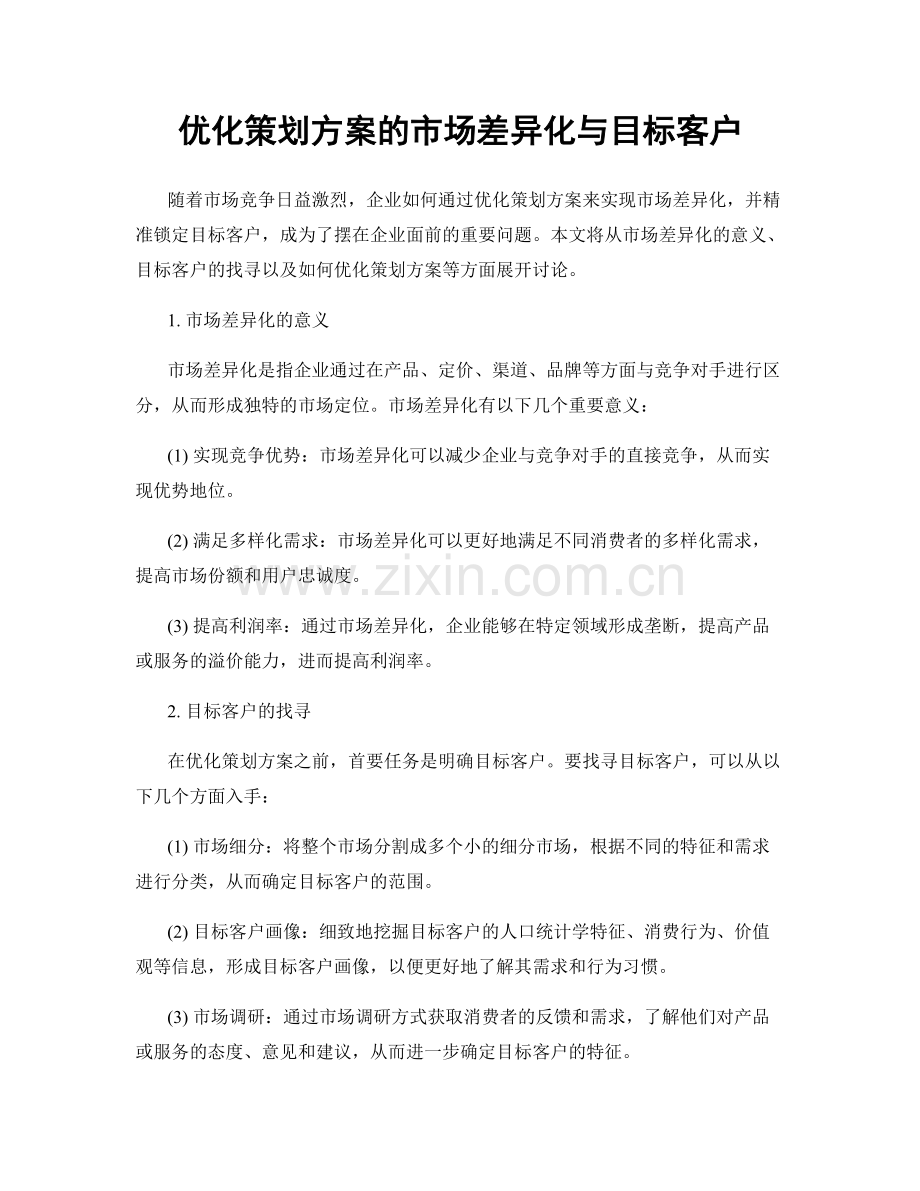 优化策划方案的市场差异化与目标客户

随着市场竞争日益激烈，企业如何通过优化策划方案来实现市场差异化，并精准锁定目标客户，成为了摆在企业面前的重要问题。本文将从市场差异化的意义、目标客户的找寻以及如何优化策划方案等方面展开讨论。

1.市场差异化的意义

市场差异化是指企业通过在产品、定价、渠道、品牌等方面与竞争对手进行区分，从而形成独特的市场定位。市场差异化有以下几个重要意义：

(1)实现竞争优势：市场差异化可以减少企业与竞争对手的直接竞争，从而实现优势地位。

(2)满足多样化需求：市场差异化可以更好地满足不同消费者的多样化需求，提高市场份额和用户忠诚度。

(3)提高利润率：通过市场差异化，企业能够在特定领域形成垄断，提高产品或服务的溢价能力，进而提高利润率。

2.目标客户的找寻

在优化策划方案之前，首要任务是明确目标客户。要找寻目标客户，可以从以下几个方面入手：

(1)市场细分：将整个市场分割成多个小的细分市场，根据不同的特征和需求进行分类，从而确定目标客户的范围。

(2)目标客户画像：细致地挖掘目标客户的人口统计学特征、消费行为、价值观等信息，形成目标客户画像，以便更好地了解其需求和行为习惯。

(3)市场调研：通过市场调研方式获取消费者的反馈和需求，了解他们对产品或服务的态度、意见和建议，从而进一步确定目标客户的特征。

www.zixin.com.cn